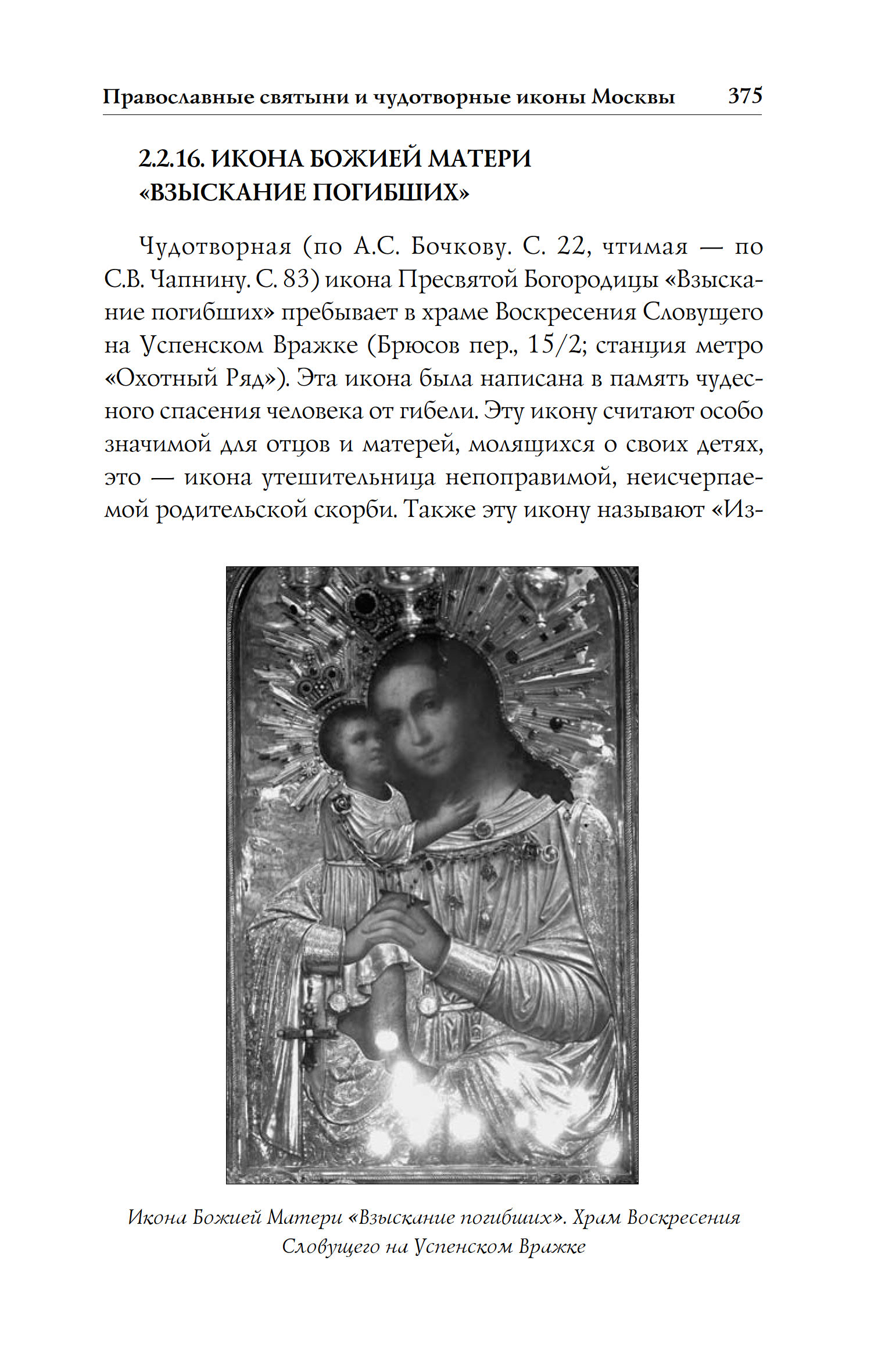 Православные святыни и чудотворные иконы Москвы 375

2.2.16. ИКОНА БОЖИЕЙ МАТЕРИ «ВЗЫСКАНИЕ ПОГИБШИХ»

Чудотворная (по А.С. Бочкову. С. 22, чтимая — по С.В. Чапнину. С. 83) икона Пресвятой Богородицы «Взыскание погибших» пребывает в храме Воскресения Словущего на Успенском Вражке (Брюсов пер., 15/2; станция метро «Охотный Ряд»). Эта икона была написана в память чудесного спасения человека от гибели. Эту икону считают особо значимой для отцов и матерей, молящихся о своих детях, это — икона утешительница непоправимой, неисчерпаемой родительской скорби. Также эту икону называют «Из-

Икона Божией Матери «Взыскание погибших». Храм Воскресения Словущего на Успенском Вражке